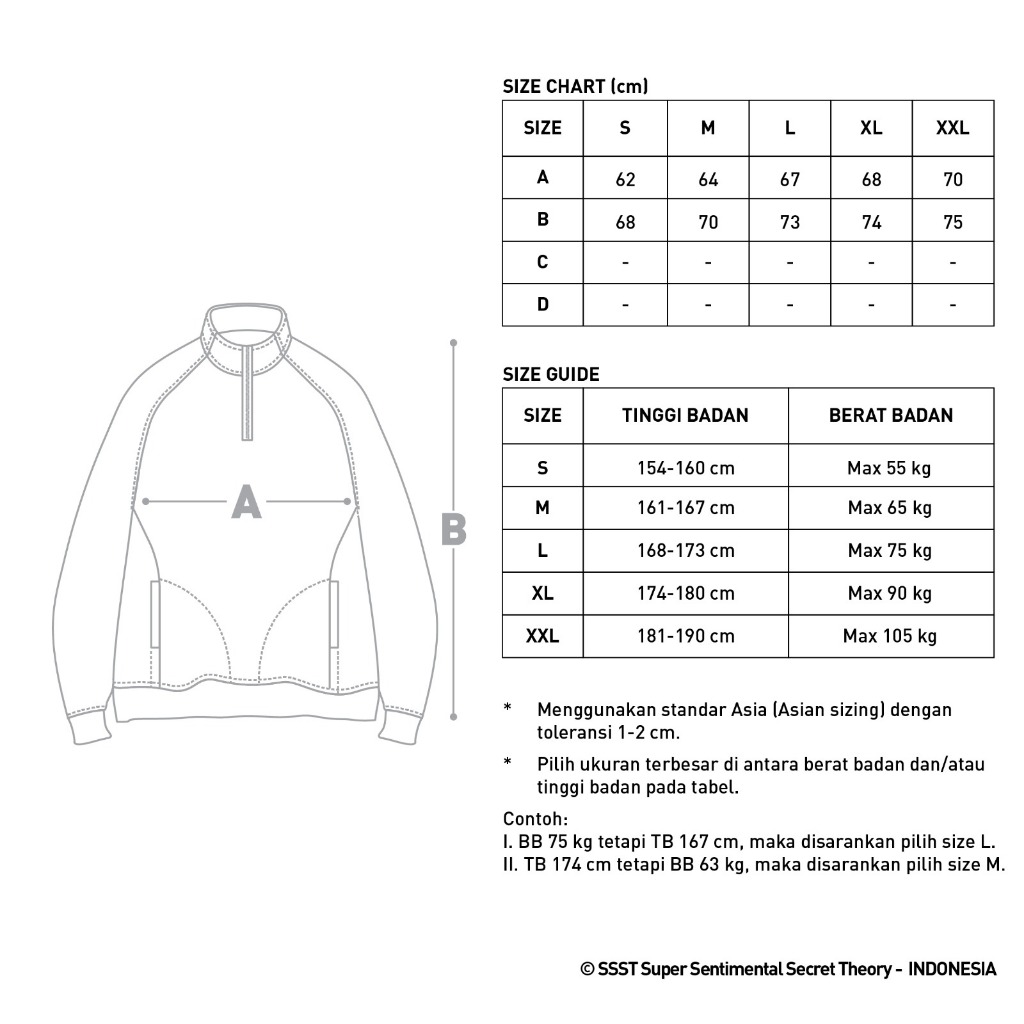 A

B

SIZE CHART (cm)

| SIZE | S | M | L | XL | XXL |
|---|---|---|---|---|---|
| A | 62 | 64 | 67 | 68 | 70 |
| B | 68 | 70 | 73 | 74 | 75 |
| C | - | - | - | - | - |
| D | - | - | - | - | - |

SIZE GUIDE

| SIZE | TINGGI BADAN | BERAT BADAN |
|---|---|---|
| S | 154-160 cm | Max 55 kg |
| M | 161-167 cm | Max 65 kg |
| L | 168-173 cm | Max 75 kg |
| XL | 174-180 cm | Max 90 kg |
| XXL | 181-190 cm | Max 105 kg |

* Menggunakan standar Asia (Asian sizing) dengan toleransi 1-2 cm.

* Pilih ukuran terbesar di antara berat badan dan/atau tinggi badan pada tabel.

Contoh:
I. BB 75 kg tetapi TB 167 cm, maka disarankan pilih size L.
II. TB 174 cm tetapi BB 63 kg, maka disarankan pilih size M.

© SSST Super Sentimental Secret Theory - INDONESIA